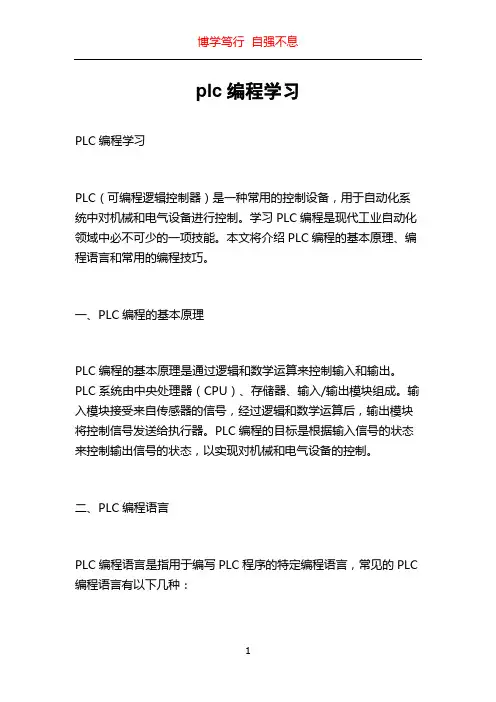 博学笃行 自强不息

plc 编程学习

PLC 编程学习

PLC（可编程逻辑控制器）是一种常用的控制设备，用于自动化系统中对机械和电气设备进行控制。学习 PLC 编程是现代工业自动化领域中必不可少的一项技能。本文将介绍 PLC 编程的基本原理、编程语言和常用的编程技巧。

一、PLC 编程的基本原理

PLC 编程的基本原理是通过逻辑和数学运算来控制输入和输出。PLC 系统由中央处理器（CPU）、存储器、输入/输出模块组成。输入模块接受来自传感器的信号，经过逻辑和数学运算后，输出模块将控制信号发送给执行器。PLC 编程的目标是根据输入信号的状态来控制输出信号的状态，以实现对机械和电气设备的控制。

二、PLC 编程语言

PLC 编程语言是指用于编写 PLC 程序的特定编程语言，常见的 PLC 编程语言有以下几种：

1